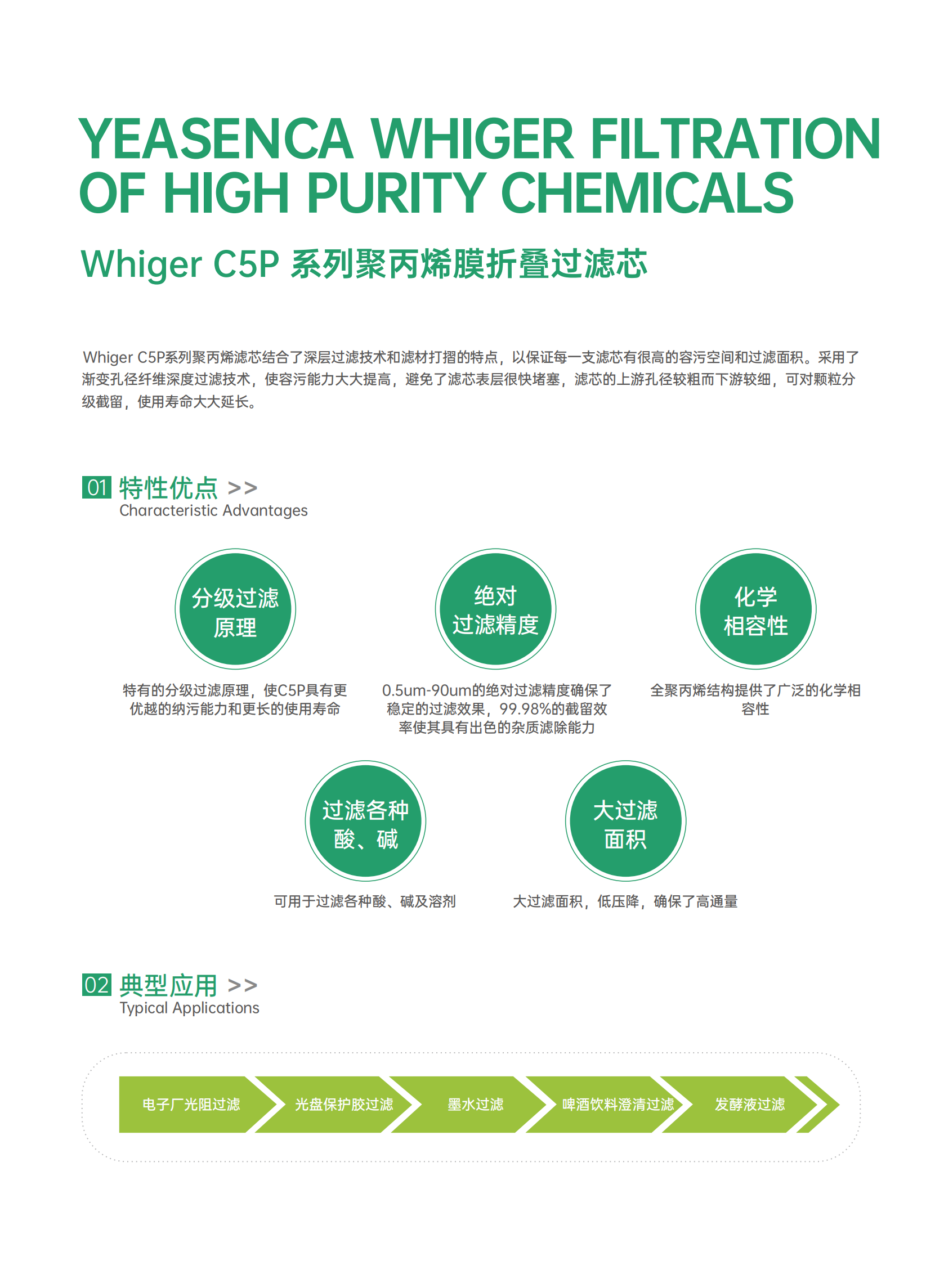 YEASENCA WHIGER FILTRATION OF HIGH PURITY CHEMICALS

Whiger C5P 系列聚丙烯膜折叠过滤芯

Whiger C5P系列聚丙烯滤芯结合了深层过滤技术和滤材打摺的特点，以保证每一支滤芯有很高的容污空间和过滤面积。采用了渐变孔径纤维深度过滤技术，使容污能力大大提高，避免了滤芯表层很快堵塞，滤芯的上游孔径较粗而下游较细，可对颗粒分级截留，使用寿命大大延长。

01 特性优点 >>
Characteristic Advantages

分级过滤
原理

特有的分级过滤原理，使C5P具有更优越的纳污能力和更长的使用寿命

绝对
过滤精度

0.5um-90um的绝对过滤精度确保了稳定的过滤效果，99.98%的截留效率使其具有出色的杂质滤除能力

化学
相容性

全聚丙烯结构提供了广泛的化学相容性

过滤各种
酸、碱

可用于过滤各种酸、碱及溶剂

大过滤
面积

大过滤面积，低压降，确保了高通量

02 典型应用 >>
Typical Applications

电子厂光阻过滤
光盘保护胶过滤
墨水过滤
啤酒饮料澄清过滤
发酵液过滤